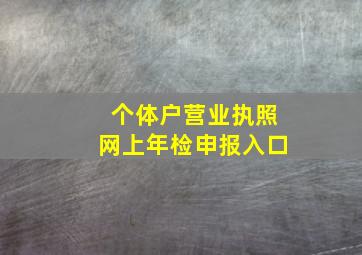 个体户营业执照
网上年检申报入口